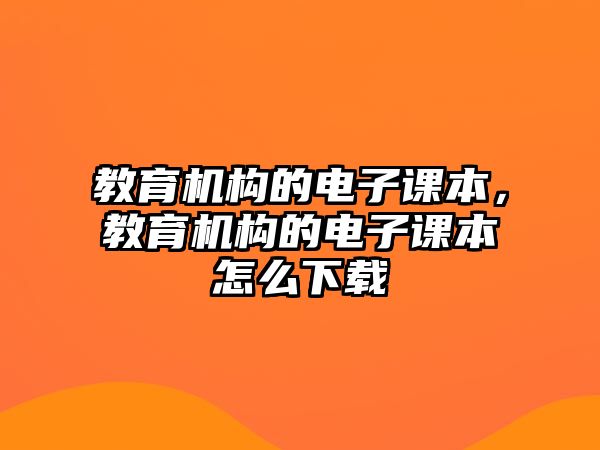 教育机构的电子课本，教育机构的电子课本怎么下载